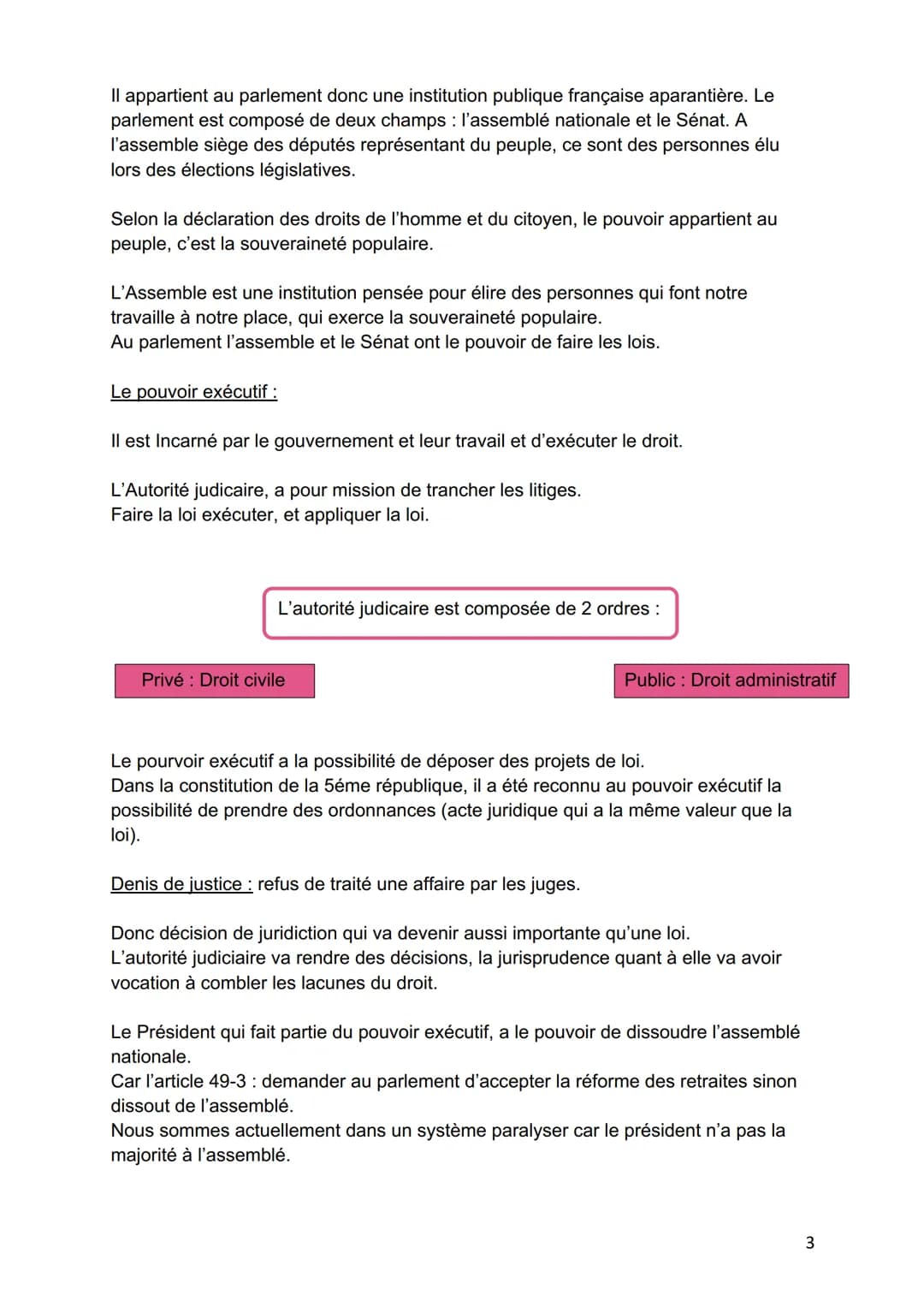 Il appartient au parlement donc une institution publique française aparantière. Le parlement est composé de deux champs : l'assemblé nationale et le Sénat. A l'assemble siège des députés représentant du peuple, ce sont des personnes élu lors des élections législatives.

Selon la déclaration des droits de l'homme et du citoyen, le pouvoir appartient au peuple, c'est la souveraineté populaire.

L'Assemble est une institution pensée pour élire des personnes qui font notre travaille à notre place, qui exerce la souveraineté populaire.
Au parlement l'assemble et le Sénat ont le pouvoir de faire les lois.

Le pouvoir exécutif :

Il est Incarné par le gouvernement et leur travail et d'exécuter le droit.

L'Autorité judicaire, a pour mission de trancher les litiges.
Faire la loi exécuter, et appliquer la loi.

L'autorité judicaire est composée de 2 ordres :

Privé : Droit civile

Public : Droit administratif

Le pourvoir exécutif a la possibilité de déposer des projets de loi.
Dans la constitution de la 5éme république, il a été reconnu au pouvoir exécutif la possibilité de prendre des ordonnances (acte juridique qui a la même valeur que la loi).

Denis de justice : refus de traité une affaire par les juges.

Donc décision de juridiction qui va devenir aussi importante qu'une loi.
L'autorité judiciaire va rendre des décisions, la jurisprudence quant à elle va avoir vocation à combler les lacunes du droit.

Le Président qui fait partie du pouvoir exécutif, a le pouvoir de dissoudre l'assemblé nationale.
Car l'article 49-3 : demander au parlement d'accepter la réforme des retraites sinon dissout de l'assemblé.
Nous sommes actuellement dans un système paralyser car le président n'a pas la majorité à l'assemblé.

3